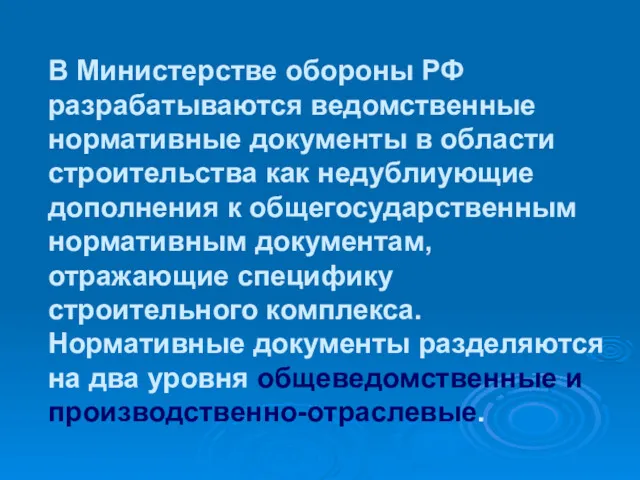 В Министерстве обороны РФ разрабатываются ведомственные нормативные документы в области строительства как недублиующие дополнения к общегосударственным нормативным документам, отражающие специфику строительного комплекса. Нормативные документы разделяются на два уровня общеведомственные и производственно-отраслевые.